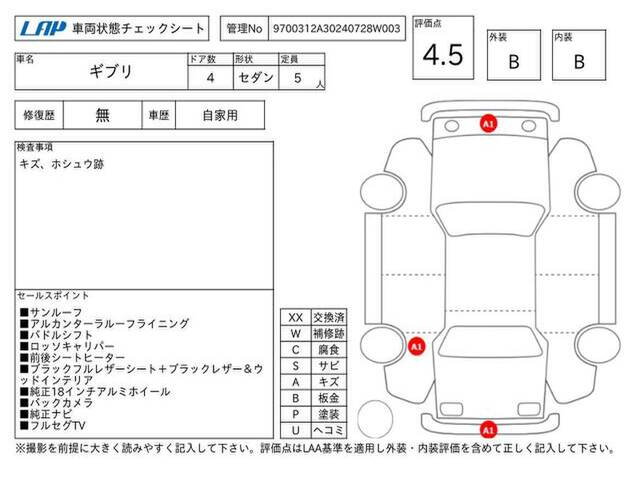 LAP 車両状態チェックシート

管理No 9700312A30240728W003

評価点 4.5

外装 B

内装 B

| 車名 | ドア数 | 形状 | 定員 |
|---|---|---|---|
| ギブリ | 4 | セダン | 5 人 |

| 修復歴 | 無 | 車歴 | 自家用 |
|---|---|---|---|

検査事項
キズ、ホシュウ跡

セールスポイント
■サンルーフ
■アルカンターラルーフライニング
■パドルシフト
■ロッソキャリパー
■前後シートヒーター
■ブラックフルレザーシート＋ブラックレザー＆ウッドインテリア
■純正18インチアルミホイール
■バックカメラ
■純正ナビ
■フルセグTV

| XX | 交換済 |
|---|---|
| W | 補修跡 |
| C | 腐食 |
| S | サビ |
| A | キズ |
| B | 板金 |
| P | 塗装 |
| U | ヘコミ |

A1
A1
A1

※撮影を前提に大きく読みやすく記入して下さい。評価点はLAA基準を適用し外装・内装評価を含めて正しく記入して下さい。